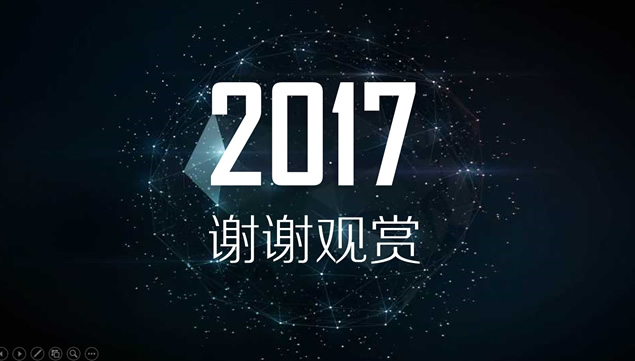 2017

谢谢观赏